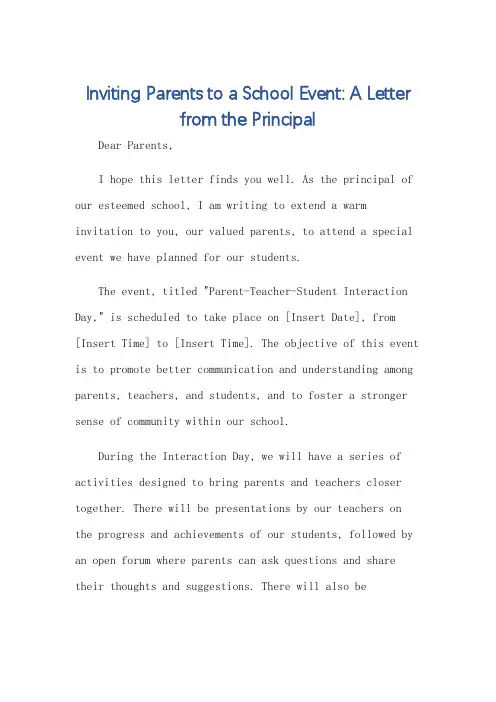 Inviting Parents to a School Event: A Letter from the Principal

Dear Parents,

I hope this letter finds you well. As the principal of our esteemed school, I am writing to extend a warm invitation to you, our valued parents, to attend a special event we have planned for our students.

The event, titled "Parent-Teacher-Student Interaction Day," is scheduled to take place on [Insert Date], from [Insert Time] to [Insert Time]. The objective of this event is to promote better communication and understanding among parents, teachers, and students, and to foster a stronger sense of community within our school.

During the Interaction Day, we will have a series of activities designed to bring parents and teachers closer together. There will be presentations by our teachers on the progress and achievements of our students, followed by an open forum where parents can ask questions and share their thoughts and suggestions. There will also be